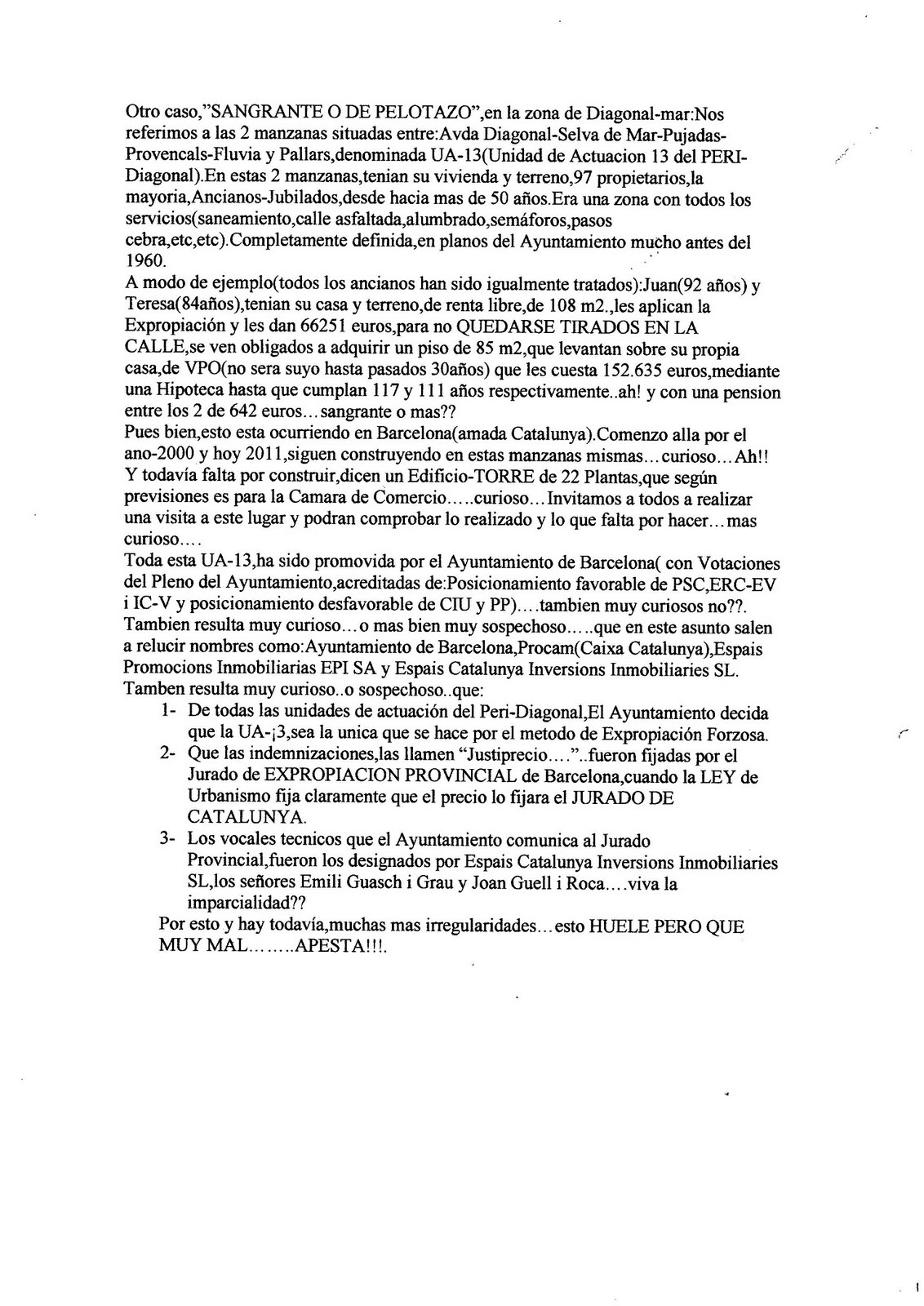 Otro caso,"SANGRANTE O DE PELOTAZO",en la zona de Diagonal-mar:Nos referimos a las 2 manzanas situadas entre:Avda Diagonal-Selva de Mar-Pujadas-Provencals-Fluvia y Pallars,denominada UA-13(Unidad de Actuacion 13 del PERI-Diagonal).En estas 2 manzanas,tenian su vivienda y terreno,97 propietarios,la mayoria,Ancianos-Jubilados,desde hacia mas de 50 años.Era una zona con todos los servicios(saneamiento,calle asfaltada,alumbrado,semáforos,pasos cebra,etc,etc).Completamente definida,en planos del Ayuntamiento mucho antes del 1960.
A modo de ejemplo(todos los ancianos han sido igualmente tratados):Juan(92 años) y Teresa(84años),tenian su casa y terreno,de renta libre,de 108 m2.,les aplican la Expropiación y les dan 66251 euros,para no QUEDARSE TIRADOS EN LA CALLE,se ven obligados a adquirir un piso de 85 m2,que levantan sobre su propia casa,de VPO(no sera suyo hasta pasados 30años) que les cuesta 152.635 euros,mediante una Hipoteca hasta que cumplan 117 y 111 años respectivamente..ah! y con una pension entre los 2 de 642 euros…sangrante o mas??
Pues bien,esto esta ocurriendo en Barcelona(amada Catalunya).Comenzo alla por el ano-2000 y hoy 2011,siguen construyendo en estas manzanas mismas…curioso…Ah!! Y todavía falta por construir,dicen un Edificio-TORRE de 22 Plantas,que según previsiones es para la Camara de Comercio…..curioso…Invitamos a todos a realizar una visita a este lugar y podran comprobar lo realizado y lo que falta por hacer…mas curioso….
Toda esta UA-13,ha sido promovida por el Ayuntamiento de Barcelona( con Votaciones del Pleno del Ayuntamiento,acreditadas de:Posicionamiento favorable de PSC,ERC-EV i IC-V y posicionamiento desfavorable de CIU y PP)….tambien muy curiosos no??.
Tambien resulta muy curioso…o mas bien muy sospechoso…..que en este asunto salen a relucir nombres como:Ayuntamiento de Barcelona,Procam(Caixa Catalunya),Espais Promocions Inmobiliarias EPI SA y Espais Catalunya Inversions Inmobiliaries SL.
Tamben resulta muy curioso..o sospechoso..que:
1- De todas las unidades de actuación del Peri-Diagonal,El Ayuntamiento decida que la UA-¡3,sea la unica que se hace por el metodo de Expropiación Forzosa.
2- Que las indemnizaciones,las llamen "Justiprecio….".fueron fijadas por el Jurado de EXPROPIACION PROVINCIAL de Barcelona,cuando la LEY de Urbanismo fija claramente que el precio lo fijara el JURADO DE CATALUNYA.
3- Los vocales tecnicos que el Ayuntamiento comunica al Jurado Provincial,fueron los designados por Espais Catalunya Inversions Inmobiliaries SL,los señores Emili Guasch i Grau y Joan Guell i Roca….viva la imparcialidad??
Por esto y hay todavía,muchas mas irregularidades…esto HUELE PERO QUE MUY MAL……..APESTA!!!.